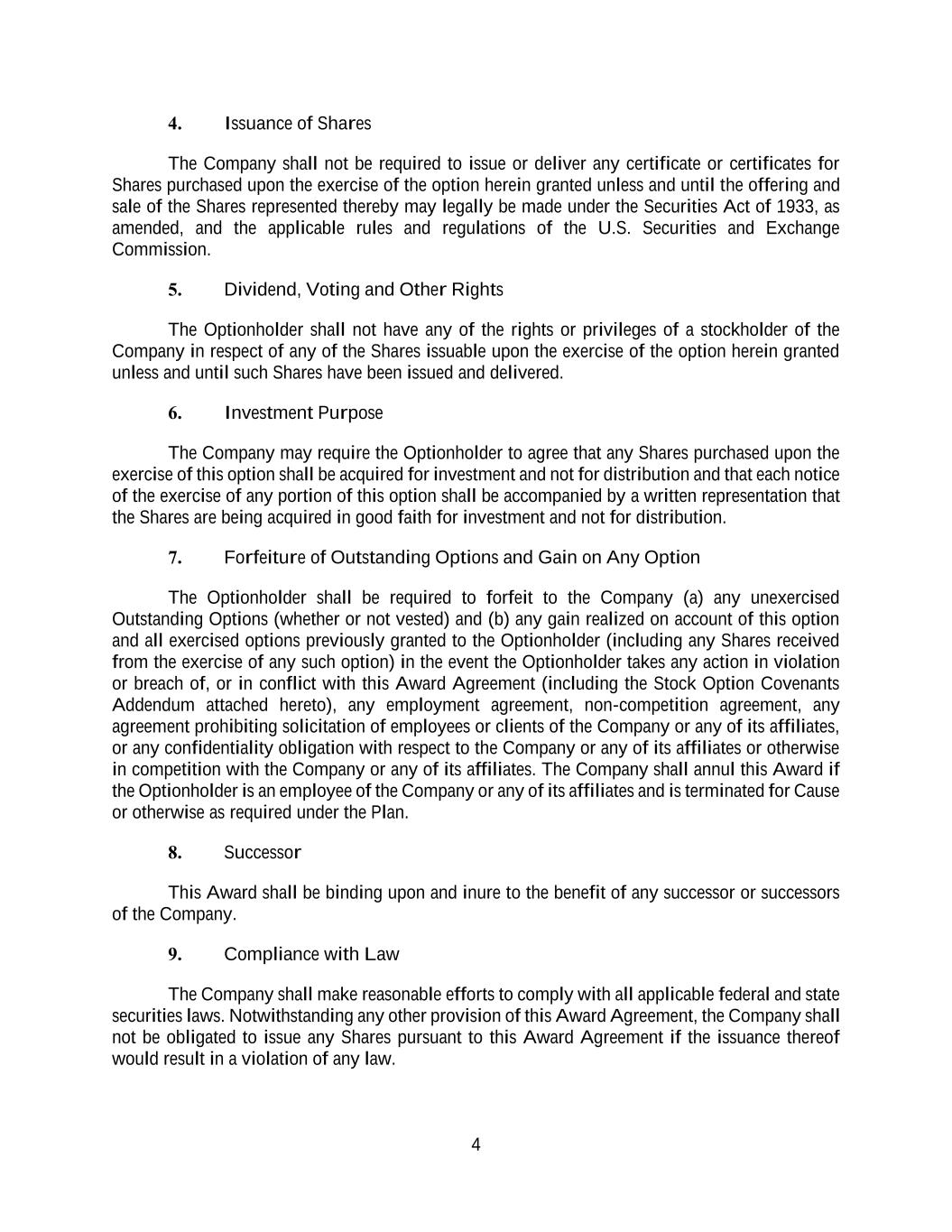 4. Issuance of Shares

The Company shall not be required to issue or deliver any certificate or certificates for Shares purchased upon the exercise of the option herein granted unless and until the offering and sale of the Shares represented thereby may legally be made under the Securities Act of 1933, as amended, and the applicable rules and regulations of the U.S. Securities and Exchange Commission.

5. Dividend, Voting and Other Rights

The Optionholder shall not have any of the rights or privileges of a stockholder of the Company in respect of any of the Shares issuable upon the exercise of the option herein granted unless and until such Shares have been issued and delivered.

6. Investment Purpose

The Company may require the Optionholder to agree that any Shares purchased upon the exercise of this option shall be acquired for investment and not for distribution and that each notice of the exercise of any portion of this option shall be accompanied by a written representation that the Shares are being acquired in good faith for investment and not for distribution.

7. Forfeiture of Outstanding Options and Gain on Any Option

The Optionholder shall be required to forfeit to the Company (a) any unexercised Outstanding Options (whether or not vested) and (b) any gain realized on account of this option and all exercised options previously granted to the Optionholder (including any Shares received from the exercise of any such option) in the event the Optionholder takes any action in violation or breach of, or in conflict with this Award Agreement (including the Stock Option Covenants Addendum attached hereto), any employment agreement, non-competition agreement, any agreement prohibiting solicitation of employees or clients of the Company or any of its affiliates, or any confidentiality obligation with respect to the Company or any of its affiliates or otherwise in competition with the Company or any of its affiliates. The Company shall annul this Award if the Optionholder is an employee of the Company or any of its affiliates and is terminated for Cause or otherwise as required under the Plan.

8. Successor

This Award shall be binding upon and inure to the benefit of any successor or successors of the Company.

9. Compliance with Law

The Company shall make reasonable efforts to comply with all applicable federal and state securities laws. Notwithstanding any other provision of this Award Agreement, the Company shall not be obligated to issue any Shares pursuant to this Award Agreement if the issuance thereof would result in a violation of any law.

4